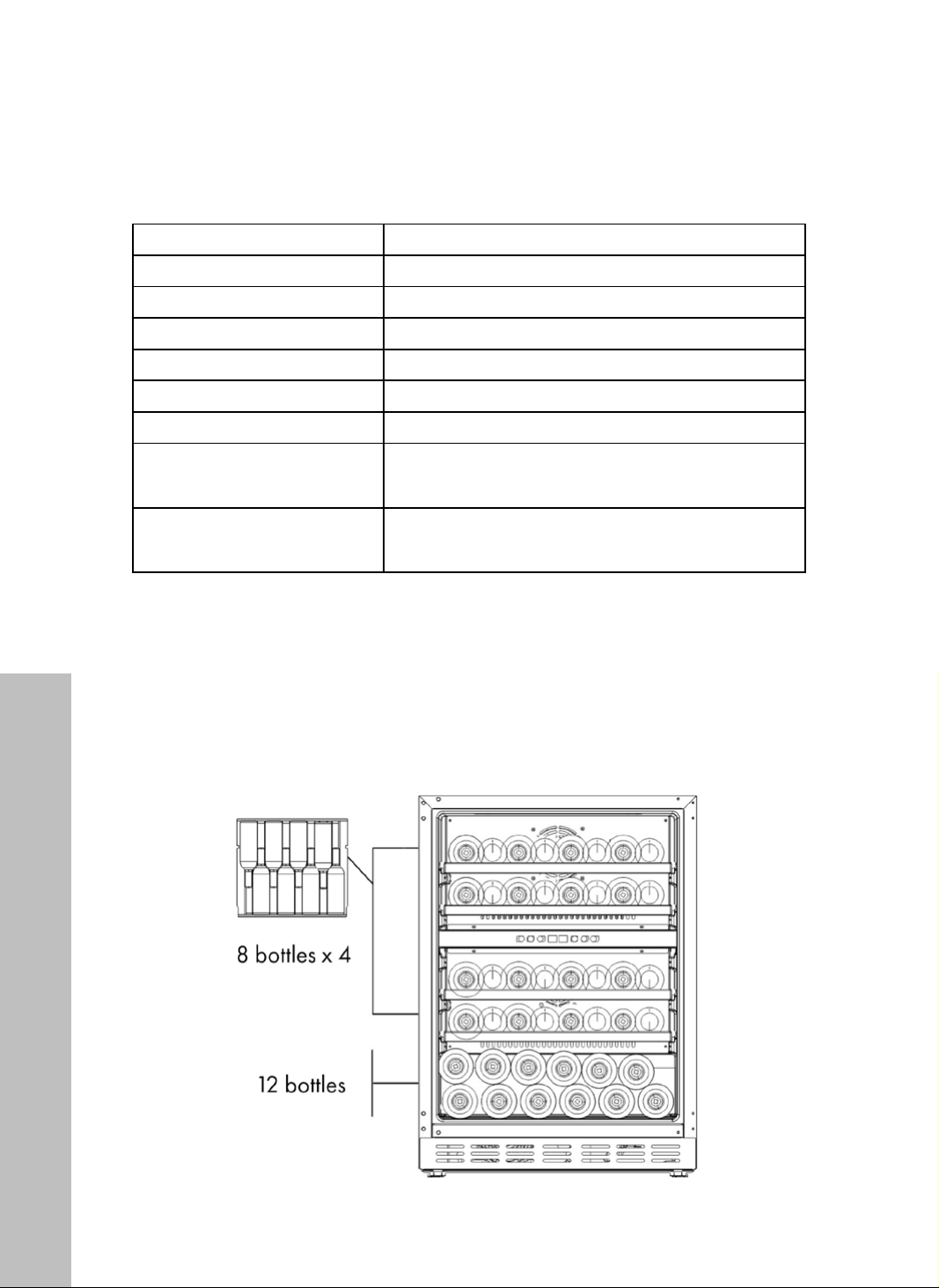 8 bottles x 4

12 bottles